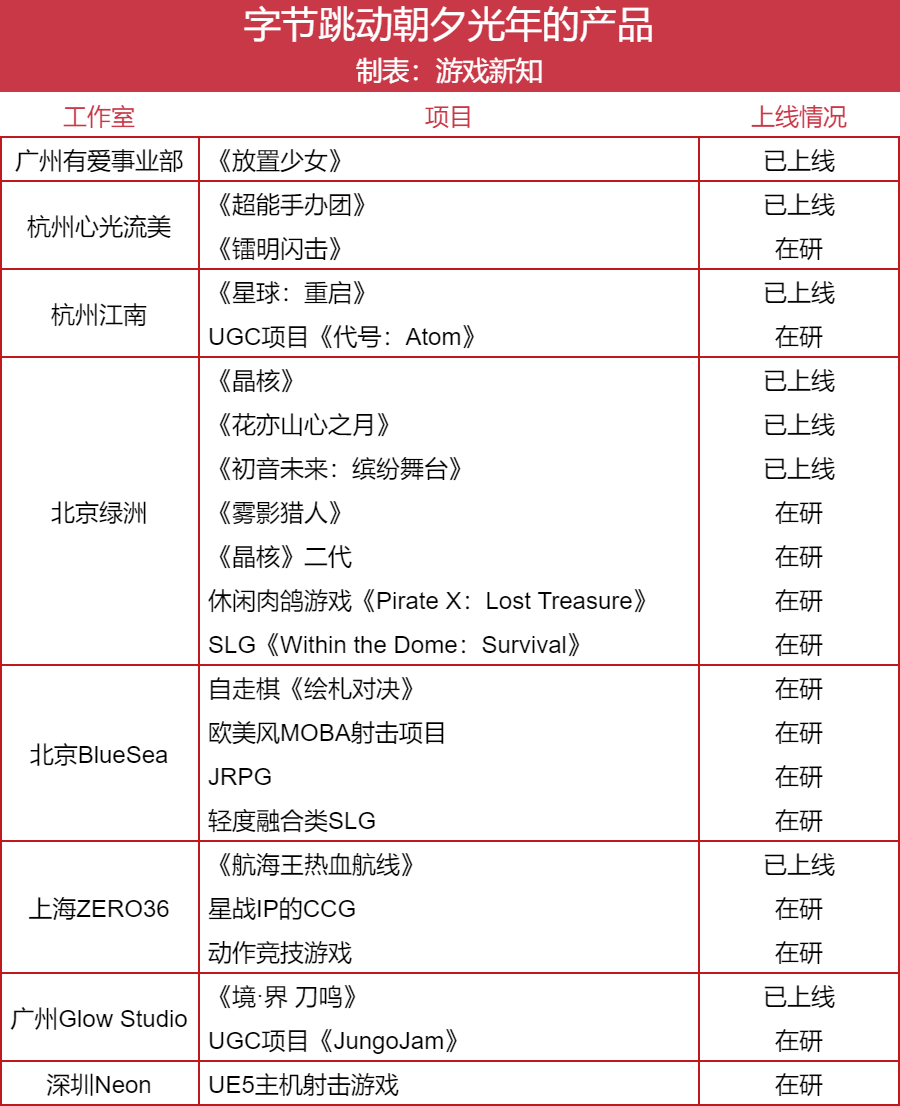 字节跳动朝夕光年的产品
制表：游戏新知

| 工作室 | 项目 | 上线情况 |
|---|---|---|
| 广州有爱事业部 | 《放置少女》 | 已上线 |
| 杭州心光流美 | 《超能手办团》 | 已上线 |
| | 《镭明闪击》 | 在研 |
| 杭州江南 | 《星球：重启》 | 已上线 |
| | UGC项目《代号：Atom》 | 在研 |
| 北京绿洲 | 《晶核》 | 已上线 |
| | 《花亦山心之月》 | 已上线 |
| | 《初音未来：缤纷舞台》 | 已上线 |
| | 《雾影猎人》 | 在研 |
| | 《晶核》二代 | 在研 |
| | 休闲肉鸽游戏《Pirate X：Lost Treasure》 | 在研 |
| | SLG《Within the Dome：Survival》 | 在研 |
| 北京BlueSea | 自走棋《绘札对决》 | 在研 |
| | 欧美风MOBA射击项目 | 在研 |
| | JRPG | 在研 |
| | 轻度融合类SLG | 在研 |
| 上海ZERO36 | 《航海王热血航线》 | 已上线 |
| | 星战IP的CCG | 在研 |
| | 动作竞技游戏 | 在研 |
| 广州Glow Studio | 《境·界 刀鸣》 | 已上线 |
| | UGC项目《JungoJam》 | 在研 |
| 深圳Neon | UE5主机射击游戏 | 在研 |